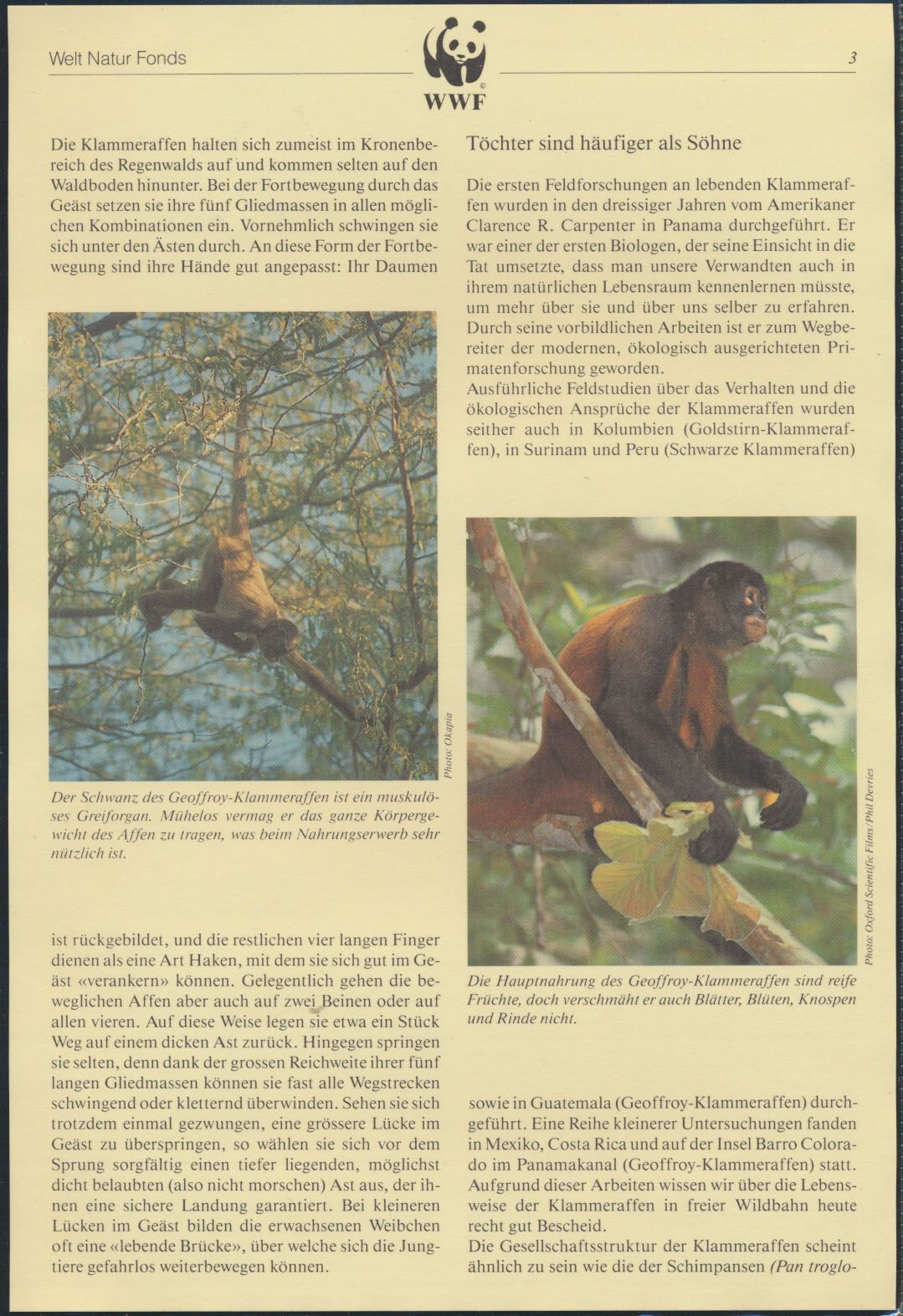 Welt Natur Fonds

WWF

3

Die Klammeraffen halten sich zumeist im Kronenbereich des Regenwalds auf und kommen selten auf den Waldboden hinunter. Bei der Fortbewegung durch das Geäst setzen sie ihre fünf Gliedmassen in allen möglichen Kombinationen ein. Vornehmlich schwingen sie sich unter den Ästen durch. An diese Form der Fortbewegung sind ihre Hände gut angepasst: Ihr Daumen

Photo: Okapia

Der Schwanz des Geoffroy-Klammeraffen ist ein muskulöses Greiforgan. Mühelos vermag er das ganze Körpergewicht des Affen zu tragen, was beim Nahrungserwerb sehr nützlich ist.

ist rückgebildet, und die restlichen vier langen Finger dienen als eine Art Haken, mit dem sie sich gut im Geäst «verankern» können. Gelegentlich gehen die beweglichen Affen aber auch auf zwei Beinen oder auf allen vieren. Auf diese Weise legen sie etwa ein Stück Weg auf einem dicken Ast zurück. Hingegen springen sie selten, denn dank der grossen Reichweite ihrer fünf langen Gliedmassen können sie fast alle Wegstrecken schwingend oder kletternd überwinden. Sehen sie sich trotzdem einmal gezwungen, eine grössere Lücke im Geäst zu überspringen, so wählen sie sich vor dem Sprung sorgfältig einen tiefer liegenden, möglichst dicht belaubten (also nicht morschen) Ast aus, der ihnen eine sichere Landung garantiert. Bei kleineren Lücken im Geäst bilden die erwachsenen Weibchen oft eine «lebende Brücke», über welche sich die Jungtiere gefahrlos weiterbewegen können.

Töchter sind häufiger als Söhne

Die ersten Feldforschungen an lebenden Klammeraffen wurden in den dreissiger Jahren vom Amerikaner Clarence R. Carpenter in Panama durchgeführt. Er war einer der ersten Biologen, der seine Einsicht in die Tat umsetzte, dass man unsere Verwandten auch in ihrem natürlichen Lebensraum kennenlernen müsste, um mehr über sie und über uns selber zu erfahren. Durch seine vorbildlichen Arbeiten ist er zum Wegbereiter der modernen, ökologisch ausgerichteten Primatenforschung geworden.
Ausführliche Feldstudien über das Verhalten und die ökologischen Ansprüche der Klammeraffen wurden seither auch in Kolumbien (Goldstirn-Klammeraffen), in Surinam und Peru (Schwarze Klammeraffen)

Photo: Oxford Scientific Films/Phil Devries

Die Hauptnahrung des Geoffroy-Klammeraffen sind reife Früchte, doch verschmäht er auch Blätter, Blüten, Knospen und Rinde nicht.

sowie in Guatemala (Geoffroy-Klammeraffen) durchgeführt. Eine Reihe kleinerer Untersuchungen fanden in Mexiko, Costa Rica und auf der Insel Barro Colorado im Panamakanal (Geoffroy-Klammeraffen) statt. Aufgrund dieser Arbeiten wissen wir über die Lebensweise der Klammeraffen in freier Wildbahn heute recht gut Bescheid.
Die Gesellschaftsstruktur der Klammeraffen scheint ähnlich zu sein wie die der Schimpansen (Pan troglo-